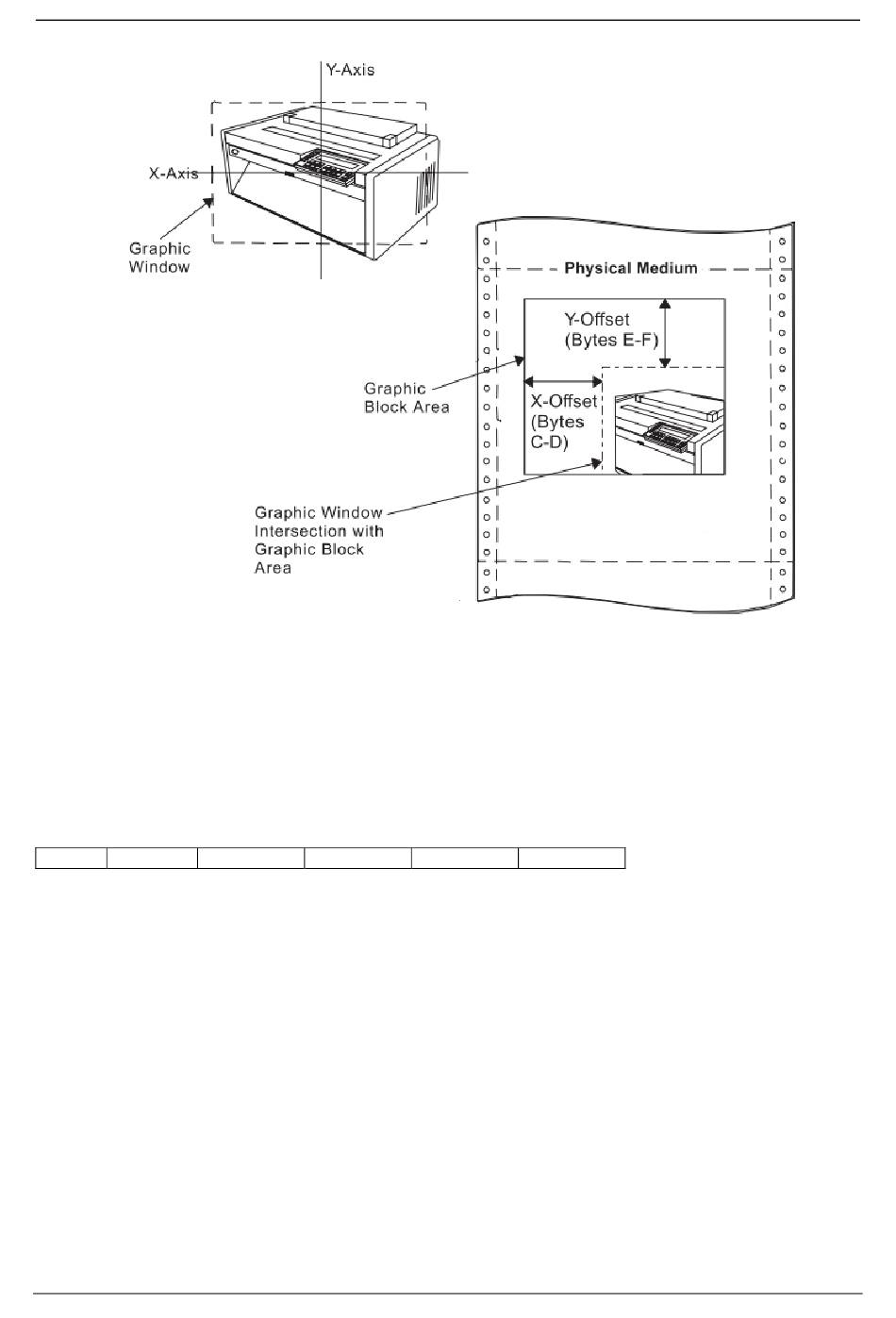 Y-Axis

X-Axis

Graphic Window

Physical Medium

Y-Offset (Bytes E-F)

Graphic Block Area

X-Offset (Bytes C-D)

Graphic Window Intersection with Graphic Block Area